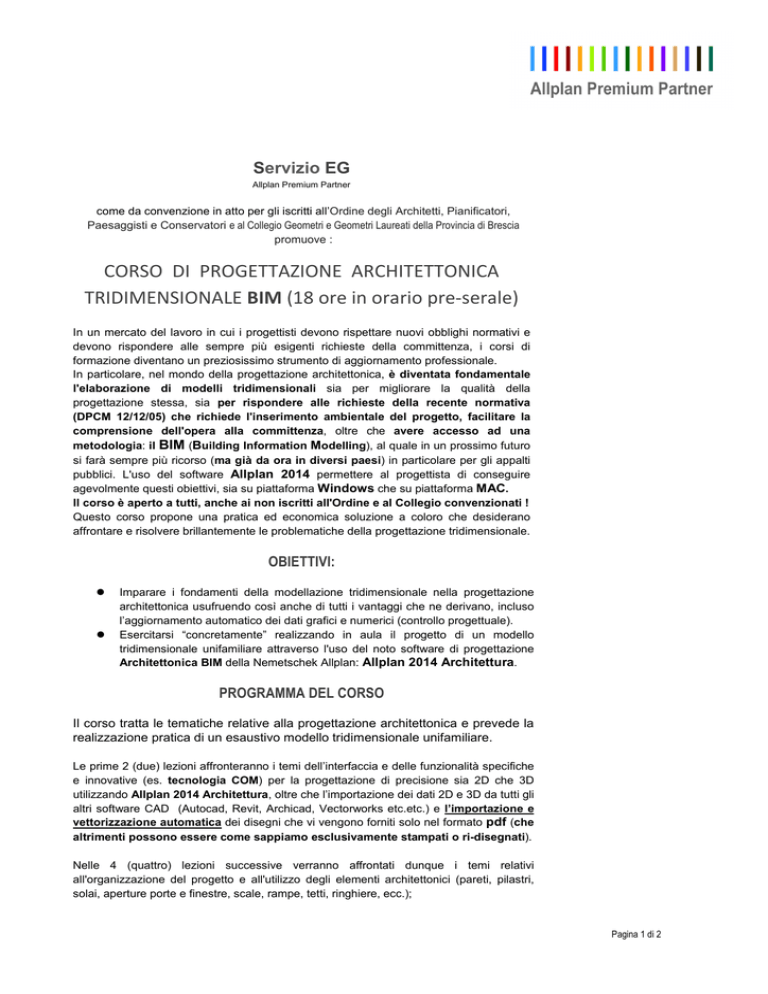 Allplan Premium Partner

Servizio EG
Allplan Premium Partner

come da convenzione in atto per gli iscritti all'Ordine degli Architetti, Pianificatori, Paesaggisti e Conservatori e al Collegio Geometri e Geometri Laureati della Provincia di Brescia
promuove :

CORSO DI PROGETTAZIONE ARCHITETTONICA TRIDIMENSIONALE BIM (18 ore in orario pre-serale)

In un mercato del lavoro in cui i progettisti devono rispettare nuovi obblighi normativi e devono rispondere alle sempre più esigenti richieste della committenza, i corsi di formazione diventano un preziosissimo strumento di aggiornamento professionale.
In particolare, nel mondo della progettazione architettonica, è diventata fondamentale l'elaborazione di modelli tridimensionali sia per migliorare la qualità della progettazione stessa, sia per rispondere alle richieste della recente normativa (DPCM 12/12/05) che richiede l'inserimento ambientale del progetto, facilitare la comprensione dell'opera alla committenza, oltre che avere accesso ad una metodologia: il BIM (Building Information Modelling), al quale in un prossimo futuro si farà sempre più ricorso (ma già da ora in diversi paesi) in particolare per gli appalti pubblici. L'uso del software Allplan 2014 permettere al progettista di conseguire agevolmente questi obiettivi, sia su piattaforma Windows che su piattaforma MAC.
Il corso è aperto a tutti, anche ai non iscritti all'Ordine e al Collegio convenzionati !
Questo corso propone una pratica ed economica soluzione a coloro che desiderano affrontare e risolvere brillantemente le problematiche della progettazione tridimensionale.

OBIETTIVI:

● Imparare i fondamenti della modellazione tridimensionale nella progettazione architettonica usufruendo così anche di tutti i vantaggi che ne derivano, incluso l'aggiornamento automatico dei dati grafici e numerici (controllo progettuale).
● Esercitarsi "concretamente" realizzando in aula il progetto di un modello tridimensionale unifamiliare attraverso l'uso del noto software di progettazione Architettonica BIM della Nemetschek Allplan: Allplan 2014 Architettura.

PROGRAMMA DEL CORSO

Il corso tratta le tematiche relative alla progettazione architettonica e prevede la realizzazione pratica di un esaustivo modello tridimensionale unifamiliare.

Le prime 2 (due) lezioni affronteranno i temi dell'interfaccia e delle funzionalità specifiche e innovative (es. tecnologia COM) per la progettazione di precisione sia 2D che 3D utilizzando Allplan 2014 Architettura, oltre che l'importazione dei dati 2D e 3D da tutti gli altri software CAD (Autocad, Revit, Archicad, Vectorworks etc.etc.) e l'importazione e vettorizzazione automatica dei disegni che vi vengono forniti solo nel formato pdf (che altrimenti possono essere come sappiamo esclusivamente stampati o ri-disegnati).

Nelle 4 (quattro) lezioni successive verranno affrontati dunque i temi relativi all'organizzazione del progetto e all'utilizzo degli elementi architettonici (pareti, pilastri, solai, aperture porte e finestre, scale, rampe, tetti, ringhiere, ecc.);

Pagina 1 di 2